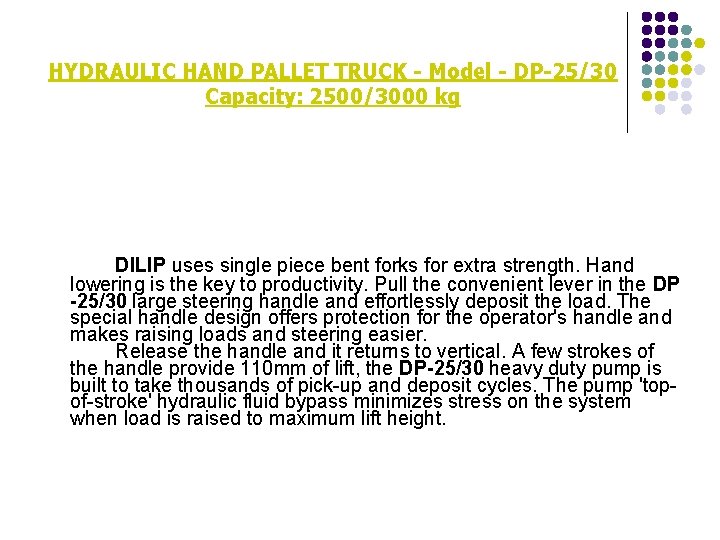 HYDRAULIC HAND PALLET TRUCK - Model - DP-25/30
Capacity: 2500/3000 kg

DILIP uses single piece bent forks for extra strength. Hand lowering is the key to productivity. Pull the convenient lever in the DP -25/30 large steering handle and effortlessly deposit the load. The special handle design offers protection for the operator's handle and makes raising loads and steering easier.

Release the handle and it returns to vertical. A few strokes of the handle provide 110mm of lift, the DP-25/30 heavy duty pump is built to take thousands of pick-up and deposit cycles. The pump 'top-of-stroke' hydraulic fluid bypass minimizes stress on the system when load is raised to maximum lift height.